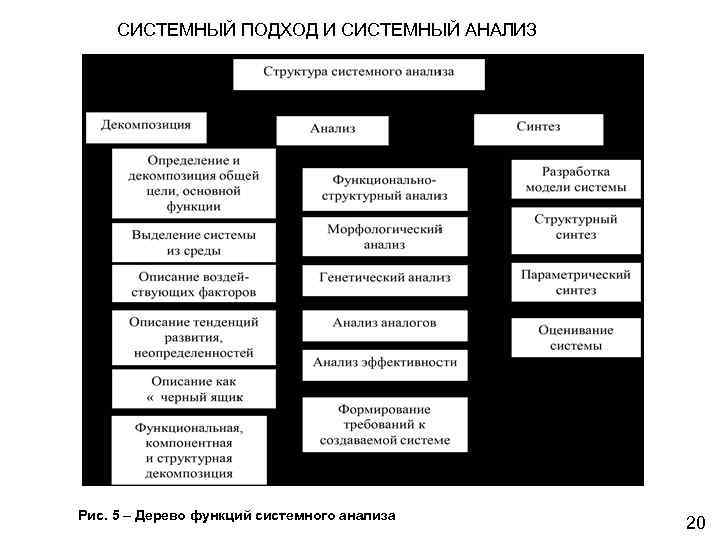 СИСТЕМНЫЙ ПОДХОД И СИСТЕМНЫЙ АНАЛИЗ

Структура системного анализа

Декомпозиция

Определение и декомпозиция общей цели, основной функции

Выделение системы из среды

Описание воздействующих факторов

Описание тенденций развития, неопределенностей

Описание как « черный ящик

Функциональная, компонентная и структурная декомпозиция

Анализ

Функционально-структурный анализ

Морфологический анализ

Генетический анализ

Анализ аналогов

Анализ эффективности

Формирование требований к создаваемой системе

Синтез

Разработка модели системы

Структурный синтез

Параметрический синтез

Оценивание системы

Рис. 5 – Дерево функций системного анализа

20